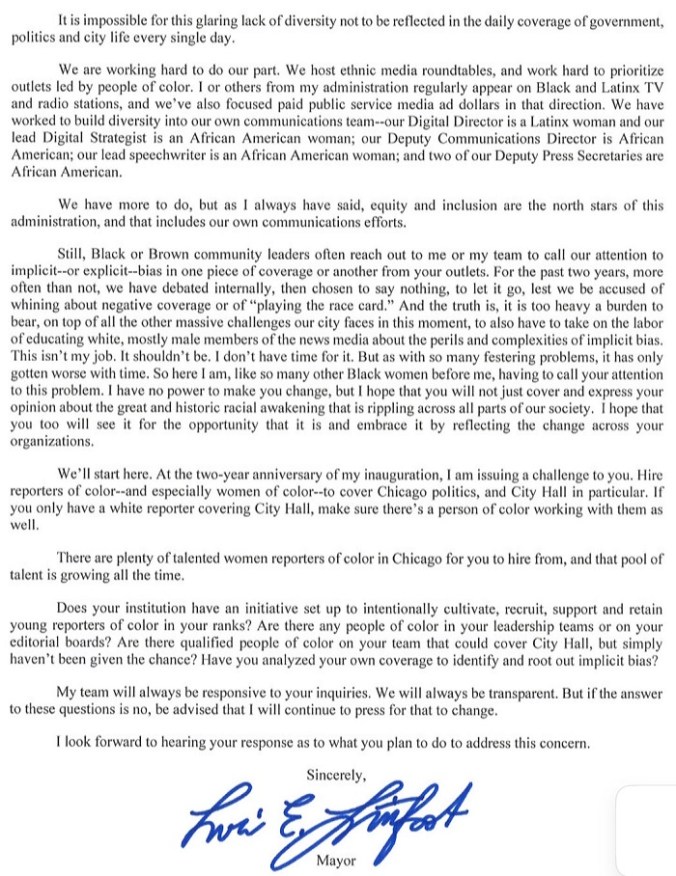 It is impossible for this glaring lack of diversity not to be reflected in the daily coverage of government, politics and city life every single day.

We are working hard to do our part. We host ethnic media roundtables, and work hard to prioritize outlets led by people of color. I or others from my administration regularly appear on Black and Latinx TV and radio stations, and we've also focused paid public service media ad dollars in that direction. We have worked to build diversity into our own communications team--our Digital Director is a Latinx woman and our lead Digital Strategist is an African American woman; our Deputy Communications Director is African American; our lead speechwriter is an African American woman; and two of our Deputy Press Secretaries are African American.

We have more to do, but as I always have said, equity and inclusion are the north stars of this administration, and that includes our own communications efforts.

Still, Black or Brown community leaders often reach out to me or my team to call our attention to implicit--or explicit--bias in one piece of coverage or another from your outlets. For the past two years, more often than not, we have debated internally, then chosen to say nothing, to let it go, lest we be accused of whining about negative coverage or of "playing the race card." And the truth is, it is too heavy a burden to bear, on top of all the other massive challenges our city faces in this moment, to also have to take on the labor of educating white, mostly male members of the news media about the perils and complexities of implicit bias. This isn't my job. It shouldn't be. I don't have time for it. But as with so many festering problems, it has only gotten worse with time. So here I am, like so many other Black women before me, having to call your attention to this problem. I have no power to make you change, but I hope that you will not just cover and express your opinion about the great and historic racial awakening that is rippling across all parts of our society. I hope that you too will see it for the opportunity that it is and embrace it by reflecting the change across your organizations.

We'll start here. At the two-year anniversary of my inauguration, I am issuing a challenge to you. Hire reporters of color--and especially women of color--to cover Chicago politics, and City Hall in particular. If you only have a white reporter covering City Hall, make sure there's a person of color working with them as well.

There are plenty of talented women reporters of color in Chicago for you to hire from, and that pool of talent is growing all the time.

Does your institution have an initiative set up to intentionally cultivate, recruit, support and retain young reporters of color in your ranks? Are there any people of color in your leadership teams or on your editorial boards? Are there qualified people of color on your team that could cover City Hall, but simply haven't been given the chance? Have you analyzed your own coverage to identify and root out implicit bias?

My team will always be responsive to your inquiries. We will always be transparent. But if the answer to these questions is no, be advised that I will continue to press for that to change.

I look forward to hearing your response as to what you plan to do to address this concern.

Sincerely,

Lori E. Lightfoot

Mayor